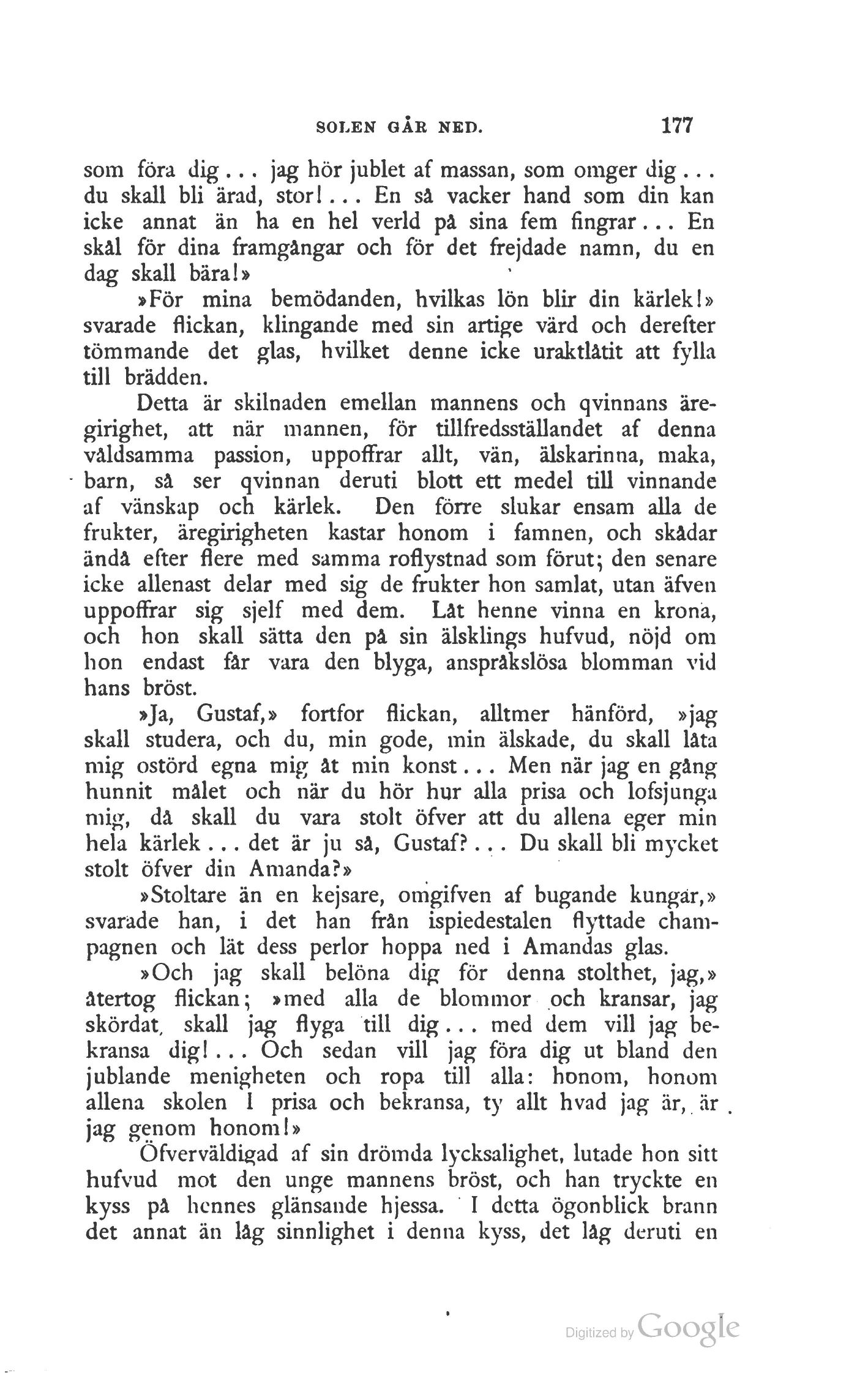 SOLEN GÅR NED. 177

som föra dig... jag hör jublet af massan, som omger dig... du skall bli ärad, stor!... En så vacker hand som din kan icke annat än ha en hel verld på sina fem fingrar... En skål för dina framgångar och för det frejdade namn, du en dag skall bära!»

»För mina bemödanden, hvilkas lön blir din kärlek!» svarade flickan, klingande med sin artige värd och derefter tömmande det glas, hvilket denne icke uraktlåtit att fylla till brädden.

Detta är skilnaden emellan mannens och qvinnans äregirighet, att när mannen, för tillfredsställandet af denna våldsamma passion, uppoffrar allt, vän, älskarinna, maka, barn, så ser qvinnan deruti blott ett medel till vinnande af vänskap och kärlek. Den förre slukar ensam alla de frukter, äregirigheten kastar honom i famnen, och skådar ändå efter flere med samma roflystnad som förut; den senare icke allenast delar med sig de frukter hon samlat, utan äfven uppoffrar sig sjelf med dem. Låt henne vinna en krona, och hon skall sätta den på sin älsklings hufvud, nöjd om hon endast får vara den blyga, anspråkslösa blomman vid hans bröst.

»Ja, Gustaf,» fortfor flickan, alltmer hänförd, »jag skall studera, och du, min gode, min älskade, du skall låta mig ostörd egna mig åt min konst... Men när jag en gång hunnit målet och när du hör hur alla prisa och lofsjunga mig, då skall du vara stolt öfver att du allena eger min hela kärlek... det är ju så, Gustaf?... Du skall bli mycket stolt öfver din Amanda?»

»Stoltare än en kejsare, omgifven af bugande kungar,» svarade han, i det han från ispiedestalen flyttade champagnen och lät dess perlor hoppa ned i Amandas glas.

»Och jag skall belöna dig för denna stolthet, jag,» återtog flickan; »med alla de blommor och kransar, jag skördat, skall jag flyga till dig... med dem vill jag bekransa dig!... Och sedan vill jag föra dig ut bland den jublande menigheten och ropa till alla: honom, honom allena skolen I prisa och bekransa, ty allt hvad jag är, är jag genom honom!»

Öfverväldigad af sin drömda lycksalighet, lutade hon sitt hufvud mot den unge mannens bröst, och han tryckte en kyss på hennes glänsande hjessa. I detta ögonblick brann det annat än låg sinnlighet i denna kyss, det låg deruti en

Digitized by Google